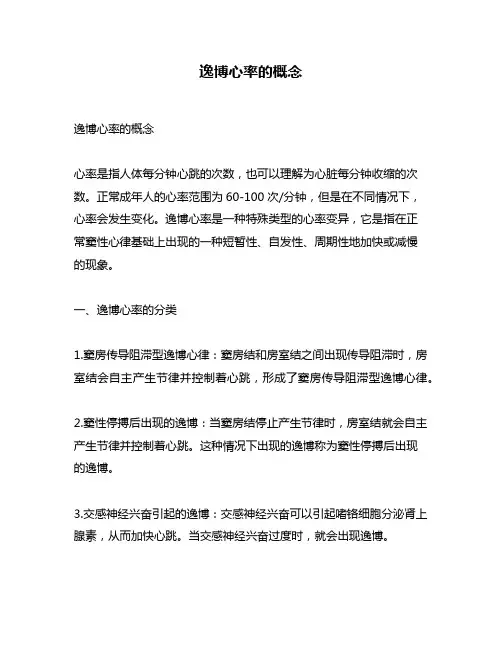 逸博心率的概念

逸博心率的概念

心率是指人体每分钟心跳的次数，也可以理解为心脏每分钟收缩的次数。正常成年人的心率范围为 60-100 次/分钟，但是在不同情况下，心率会发生变化。逸博心率是一种特殊类型的心率变异，它是指在正常窦性心律基础上出现的一种短暂性、自发性、周期性地加快或减慢的现象。

一、逸博心率的分类

1.窦房传导阻滞型逸博心律：窦房结和房室结之间出现传导阻滞时，房室结会自主产生节律并控制着心跳，形成了窦房传导阻滞型逸博心律。

2.窦性停搏后出现的逸博：当窦房结停止产生节律时，房室结就会自主产生节律并控制着心跳。这种情况下出现的逸博称为窦性停搏后出现的逸博。

3.交感神经兴奋引起的逸博：交感神经兴奋可以引起嗜铬细胞分泌肾上腺素，从而加快心跳。当交感神经兴奋过度时，就会出现逸博。